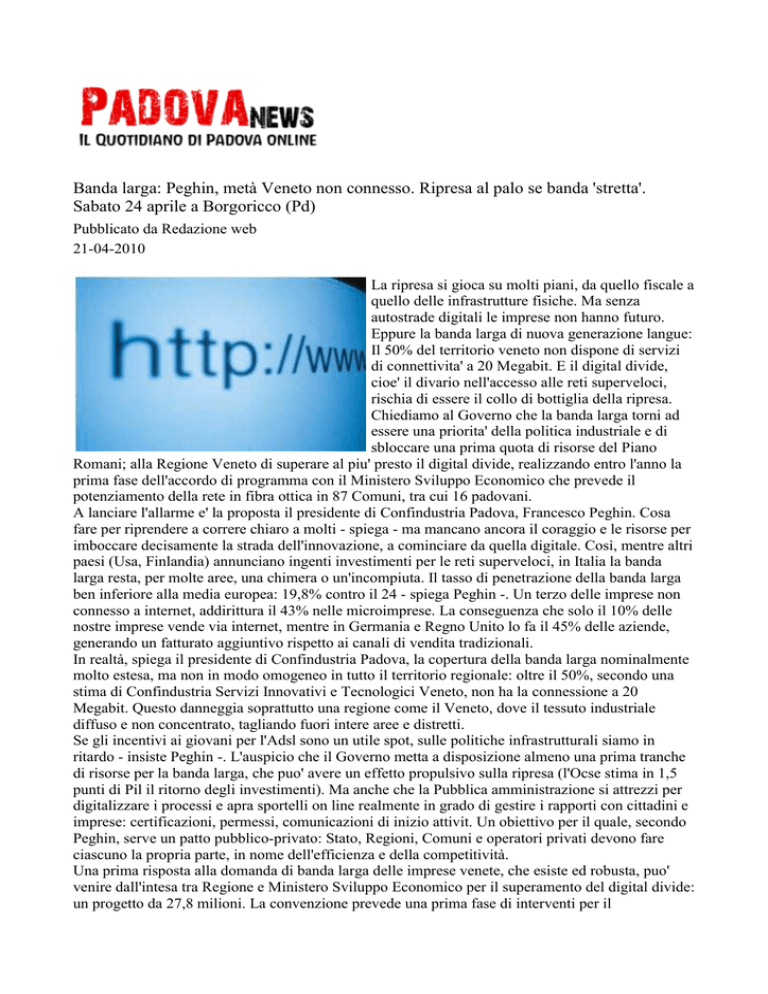 PADOVANEWS
IL QUOTIDIANO DI PADOVA ONLINE

Banda larga: Peghin, metà Veneto non connesso. Ripresa al palo se banda 'stretta'. Sabato 24 aprile a Borgoricco (Pd)
Pubblicato da Redazione web
21-04-2010

http://www

La ripresa si gioca su molti piani, da quello fiscale a quello delle infrastrutture fisiche. Ma senza autostrade digitali le imprese non hanno futuro. Eppure la banda larga di nuova generazione langue: Il 50% del territorio veneto non dispone di servizi di connettivita' a 20 Megabit. E il digital divide, cioe' il divario nell'accesso alle reti superveloci, rischia di essere il collo di bottiglia della ripresa. Chiediamo al Governo che la banda larga torni ad essere una priorita' della politica industriale e di sbloccare una prima quota di risorse del Piano Romani; alla Regione Veneto di superare al piu' presto il digital divide, realizzando entro l'anno la prima fase dell'accordo di programma con il Ministero Sviluppo Economico che prevede il potenziamento della rete in fibra ottica in 87 Comuni, tra cui 16 padovani.
A lanciare l'allarme e' la proposta il presidente di Confindustria Padova, Francesco Peghin. Cosa fare per riprendere a correre chiaro a molti - spiega - ma mancano ancora il coraggio e le risorse per imboccare decisamente la strada dell'innovazione, a cominciare da quella digitale. Così, mentre altri paesi (Usa, Finlandia) annunciano ingenti investimenti per le reti superveloci, in Italia la banda larga resta, per molte aree, una chimera o un'incompiuta. Il tasso di penetrazione della banda larga ben inferiore alla media europea: 19,8% contro il 24 - spiega Peghin -. Un terzo delle imprese non connesso a internet, addirittura il 43% nelle microimprese. La conseguenza che solo il 10% delle nostre imprese vende via internet, mentre in Germania e Regno Unito lo fa il 45% delle aziende, generando un fatturato aggiuntivo rispetto ai canali di vendita tradizionali.
In realtà, spiega il presidente di Confindustria Padova, la copertura della banda larga nominalmente molto estesa, ma non in modo omogeneo in tutto il territorio regionale: oltre il 50%, secondo una stima di Confindustria Servizi Innovativi e Tecnologici Veneto, non ha la connessione a 20 Megabit. Questo danneggia soprattutto una regione come il Veneto, dove il tessuto industriale diffuso e non concentrato, tagliando fuori intere aree e distretti.
Se gli incentivi ai giovani per l'Adsl sono un utile spot, sulle politiche infrastrutturali siamo in ritardo - insiste Peghin -. L'auspicio che il Governo metta a disposizione almeno una prima tranche di risorse per la banda larga, che puo' avere un effetto propulsivo sulla ripresa (l'Ocse stima in 1,5 punti di Pil il ritorno degli investimenti). Ma anche che la Pubblica amministrazione si attrezzi per digitalizzare i processi e apra sportelli on line realmente in grado di gestire i rapporti con cittadini e imprese: certificazioni, permessi, comunicazioni di inizio attivit. Un obiettivo per il quale, secondo Peghin, serve un patto pubblico-privato: Stato, Regioni, Comuni e operatori privati devono fare ciascuno la propria parte, in nome dell'efficienza e della competitività.
Una prima risposta alla domanda di banda larga delle imprese venete, che esiste ed robusta, puo' venire dall'intesa tra Regione e Ministero Sviluppo Economico per il superamento del digital divide: un progetto da 27,8 milioni. La convenzione prevede una prima fase di interventi per il